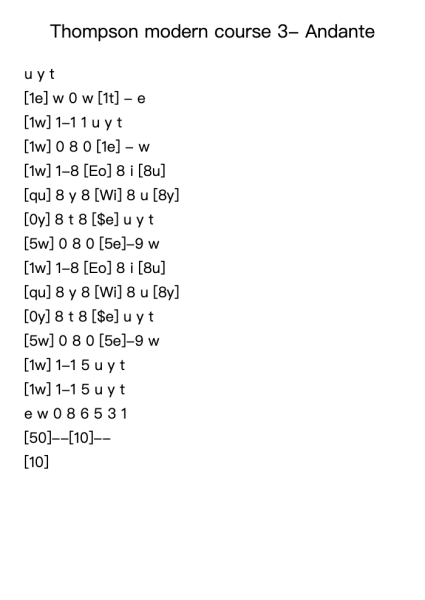 Thompson modern course 3– Andante

u y t
[1e] w 0 w [1t] – e
[1w] 1–1 1 u y t
[1w] 0 8 0 [1e] – w
[1w] 1–8 [Eo] 8 i [8u]
[qu] 8 y 8 [Wi] 8 u [8y]
[0y] 8 t 8 [$e] u y t
[5w] 0 8 0 [5e]–9 w
[1w] 1–8 [Eo] 8 i [8u]
[qu] 8 y 8 [Wi] 8 u [8y]
[0y] 8 t 8 [$e] u y t
[5w] 0 8 0 [5e]–9 w
[1w] 1–1 5 u y t
[1w] 1–1 5 u y t
e w 0 8 6 5 3 1
[50]––[10]––
[10]